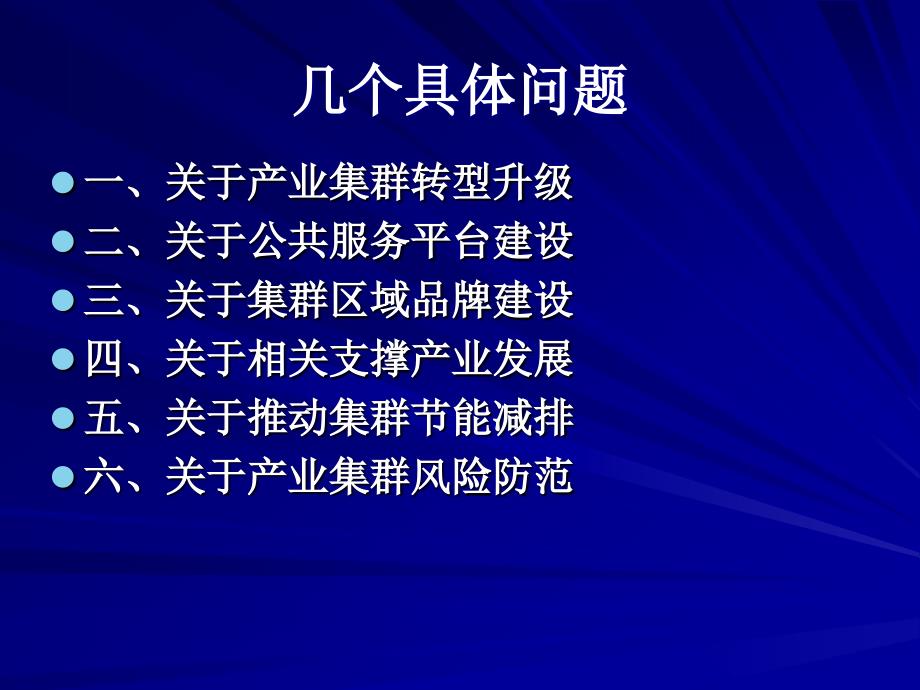 几个具体问题

一、关于产业集群转型升级
二、关于公共服务平台建设
三、关于集群区域品牌建设
四、关于相关支撑产业发展
五、关于推动集群节能减排
六、关于产业集群风险防范